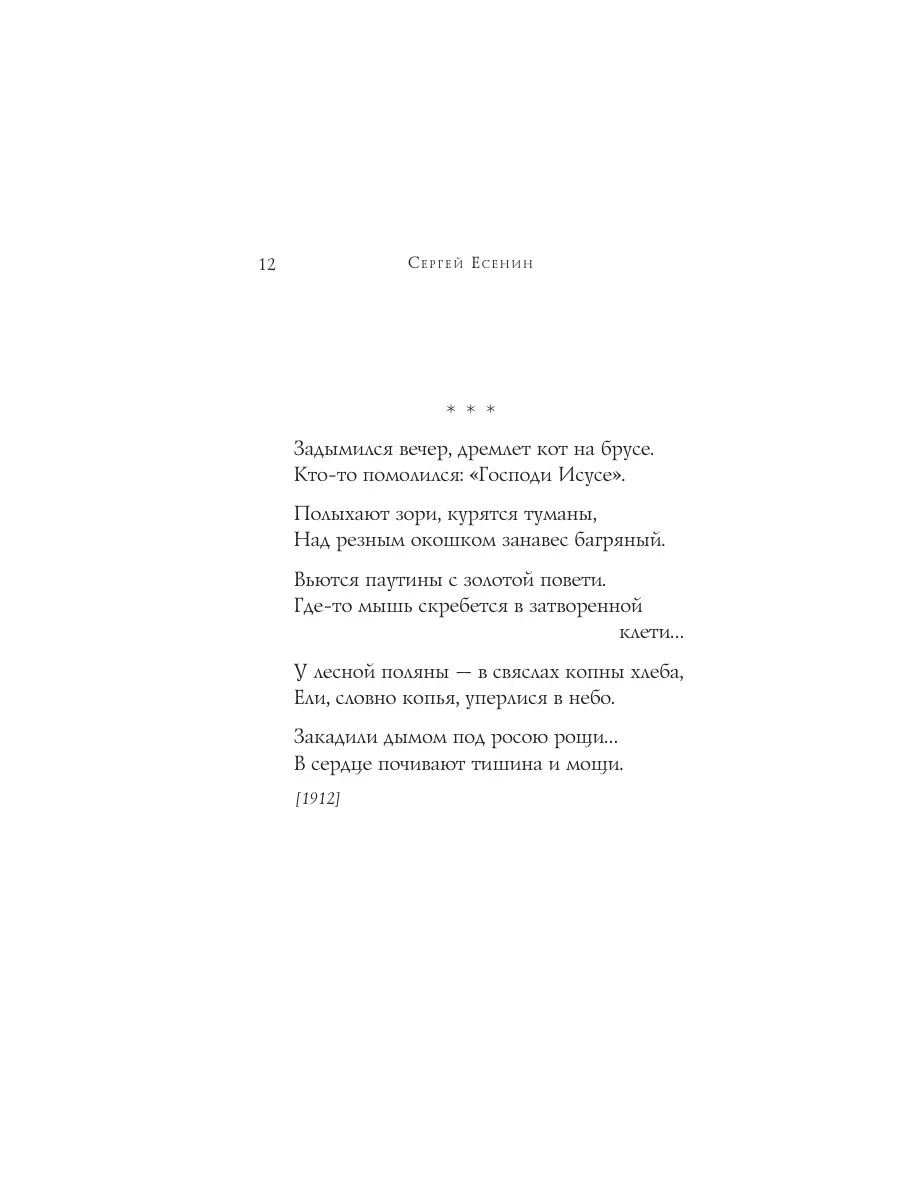 12 Сергей Есенин

* * *

Задымился вечер, дремлет кот на брусе.
Кто-то помолился: «Господи Исусе».

Полыхают зори, курятся туманы,
Над резным окошком занавес багряный.

Вьются паутины с золотой повети.
Где-то мышь скребется в затворенной
клети...

У лесной поляны — в свяслах копны хлеба,
Ели, словно копья, уперлися в небо.

Закадили дымом под росою рощи...
В сердце почивают тишина и мощи.

[1912]